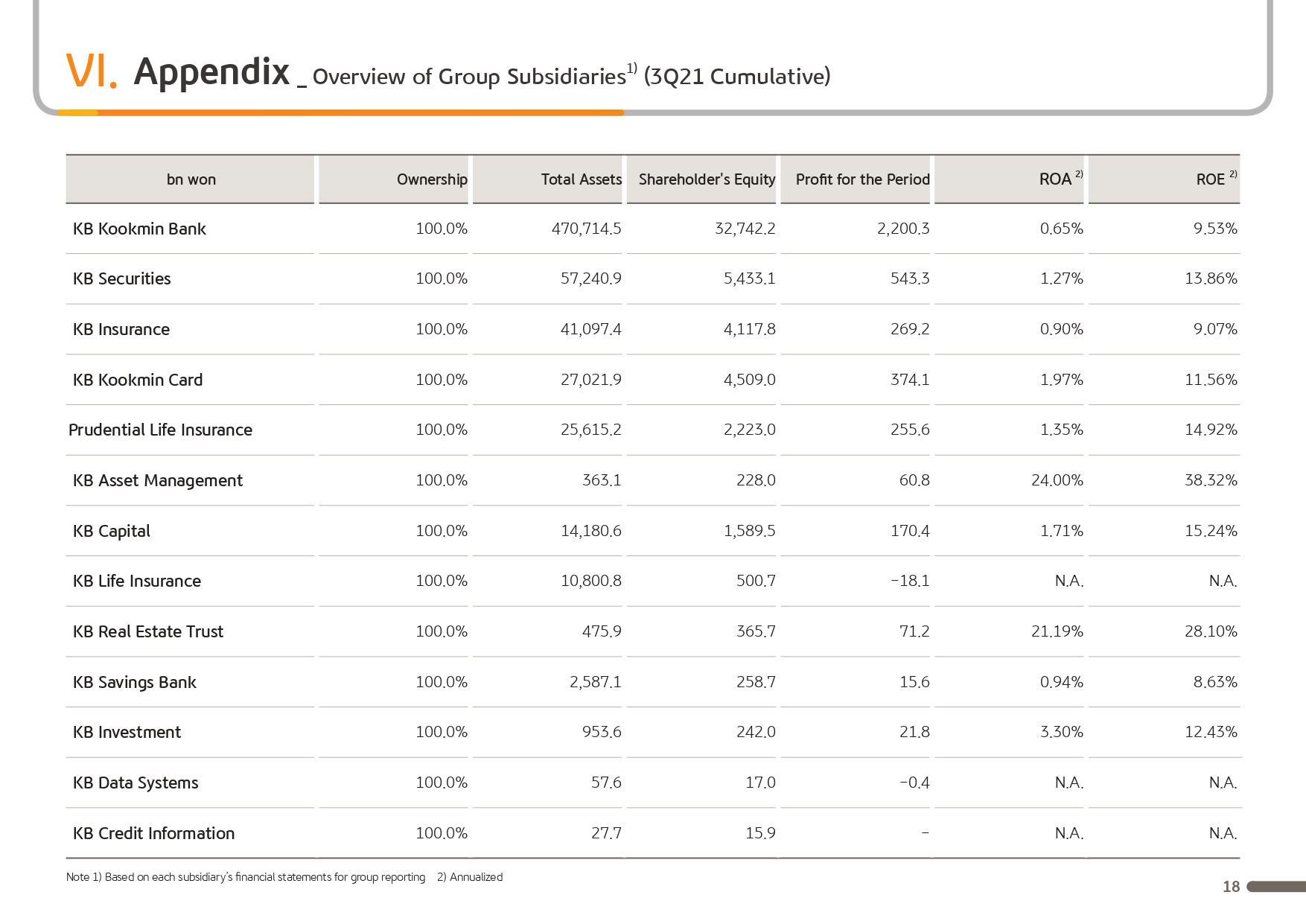 VI. Appendix _ Overview of Group Subsidiaries$^{1)}$ (3Q21 Cumulative)

| bn won | Ownership | Total Assets | Shareholder's Equity | Profit for the Period | ROA $^{2)}$ | ROE $^{2)}$ |
|---|---|---|---|---|---|---|
| KB Kookmin Bank | 100.0% | 470,714.5 | 32,742.2 | 2,200.3 | 0.65% | 9.53% |
| KB Securities | 100.0% | 57,240.9 | 5,433.1 | 543.3 | 1.27% | 13.86% |
| KB Insurance | 100.0% | 41,097.4 | 4,117.8 | 269.2 | 0.90% | 9.07% |
| KB Kookmin Card | 100.0% | 27,021.9 | 4,509.0 | 374.1 | 1.97% | 11.56% |
| Prudential Life Insurance | 100.0% | 25,615.2 | 2,223.0 | 255.6 | 1.35% | 14.92% |
| KB Asset Management | 100.0% | 363.1 | 228.0 | 60.8 | 24.00% | 38.32% |
| KB Capital | 100.0% | 14,180.6 | 1,589.5 | 170.4 | 1.71% | 15.24% |
| KB Life Insurance | 100.0% | 10,800.8 | 500.7 | -18.1 | N.A. | N.A. |
| KB Real Estate Trust | 100.0% | 475.9 | 365.7 | 71.2 | 21.19% | 28.10% |
| KB Savings Bank | 100.0% | 2,587.1 | 258.7 | 15.6 | 0.94% | 8.63% |
| KB Investment | 100.0% | 953.6 | 242.0 | 21.8 | 3.30% | 12.43% |
| KB Data Systems | 100.0% | 57.6 | 17.0 | -0.4 | N.A. | N.A. |
| KB Credit Information | 100.0% | 27.7 | 15.9 | - | N.A. | N.A. |

Note 1) Based on each subsidiary's financial statements for group reporting 2) Annualized

18